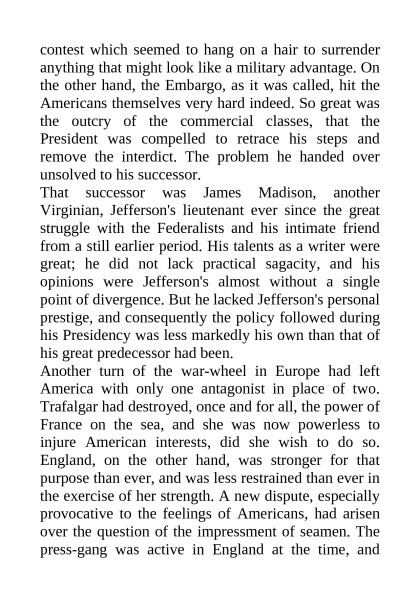 contest which seemed to hang on a hair to surrender anything that might look like a military advantage. On the other hand, the Embargo, as it was called, hit the Americans themselves very hard indeed. So great was the outcry of the commercial classes, that the President was compelled to retrace his steps and remove the interdict. The problem he handed over unsolved to his successor.

That successor was James Madison, another Virginian, Jefferson's lieutenant ever since the great struggle with the Federalists and his intimate friend from a still earlier period. His talents as a writer were great; he did not lack practical sagacity, and his opinions were Jefferson's almost without a single point of divergence. But he lacked Jefferson's personal prestige, and consequently the policy followed during his Presidency was less markedly his own than that of his great predecessor had been.

Another turn of the war-wheel in Europe had left America with only one antagonist in place of two. Trafalgar had destroyed, once and for all, the power of France on the sea, and she was now powerless to injure American interests, did she wish to do so. England, on the other hand, was stronger for that purpose than ever, and was less restrained than ever in the exercise of her strength. A new dispute, especially provocative to the feelings of Americans, had arisen over the question of the impressment of seamen. The press-gang was active in England at the time, and